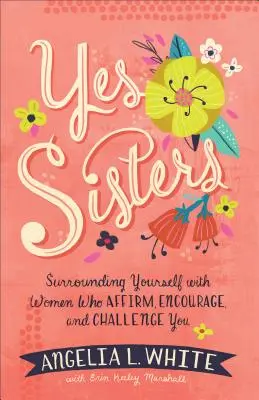 Yes Sisters

Surrounding Yourself with Women Who AFFIRM, ENCOURAGE, and CHALLENGE You

ANGELIA L. WHITE

with Erin Keeley Marshall